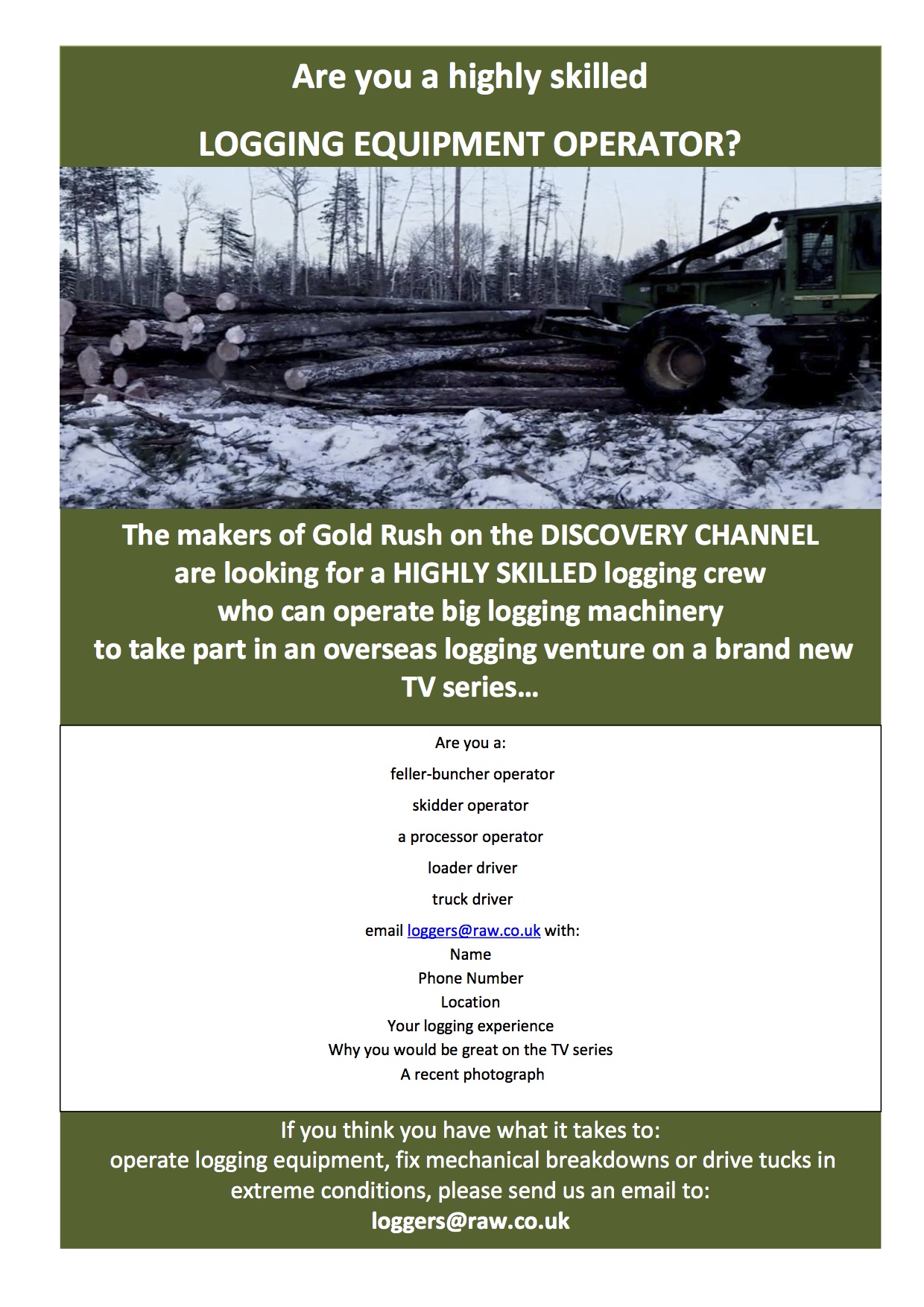 Are you a highly skilled

LOGGING EQUIPMENT OPERATOR?

The makers of Gold Rush on the DISCOVERY CHANNEL are looking for a HIGHLY SKILLED logging crew who can operate big logging machinery to take part in an overseas logging venture on a brand new TV series…

Are you a:

feller-buncher operator

skidder operator

a processor operator

loader driver

truck driver

email loggers@raw.co.uk with:
Name
Phone Number
Location
Your logging experience
Why you would be great on the TV series
A recent photograph

If you think you have what it takes to:
operate logging equipment, fix mechanical breakdowns or drive tucks in extreme conditions, please send us an email to:
loggers@raw.co.uk